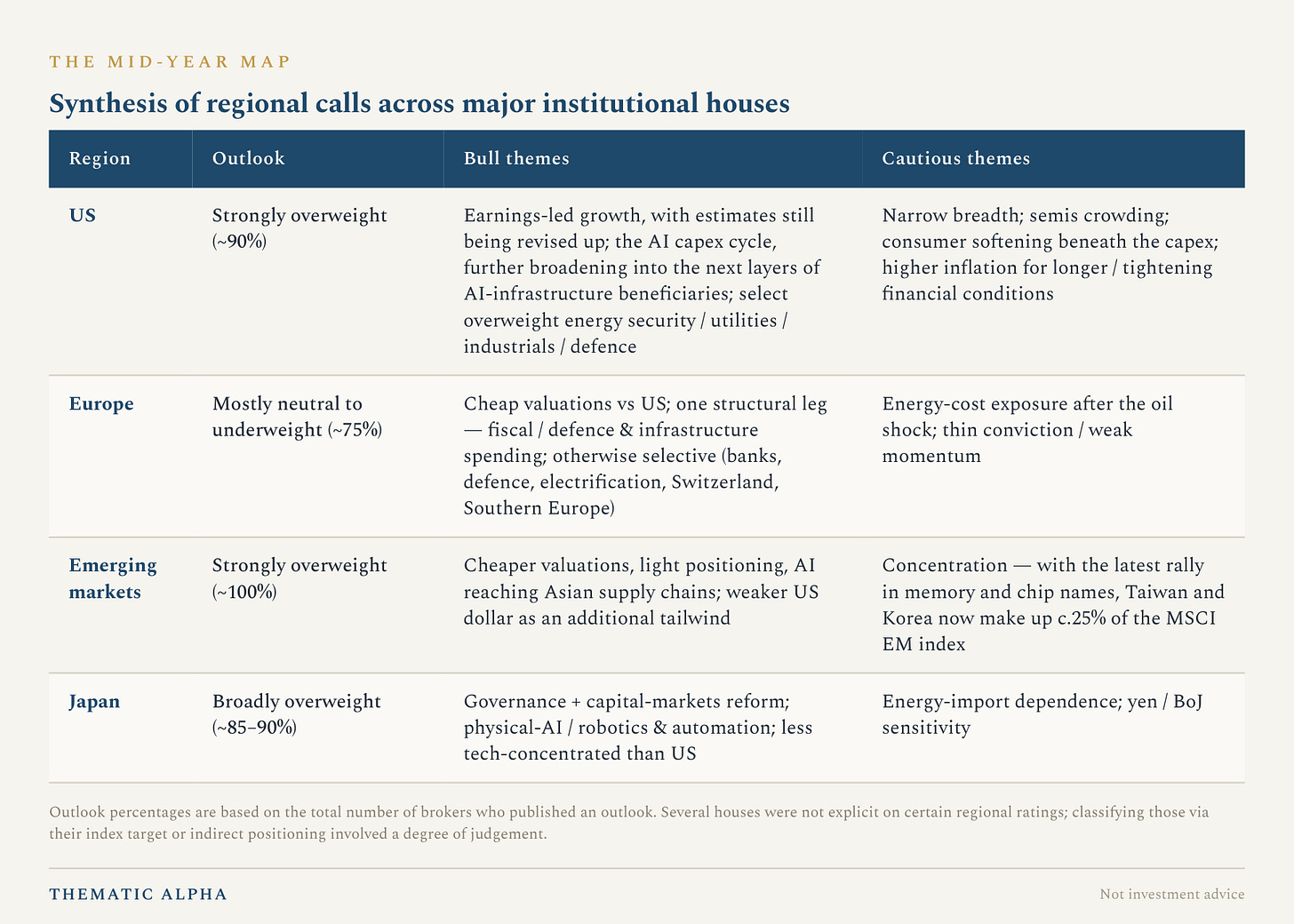 THE MID-YEAR MAP

Synthesis of regional calls across major institutional houses

| Region | Outlook | Bull themes | Cautious themes |
|---|---|---|---|
| US | Strongly overweight (~90%) | Earnings-led growth, with estimates still being revised up; the AI capex cycle, further broadening into the next layers of AI-infrastructure beneficiaries; select overweight energy security / utilities / industrials / defence | Narrow breadth; semis crowding; consumer softening beneath the capex; higher inflation for longer / tightening financial conditions |
| Europe | Mostly neutral to underweight (~75%) | Cheap valuations vs US; one structural leg — fiscal / defence & infrastructure spending; otherwise selective (banks, defence, electrification, Switzerland, Southern Europe) | Energy-cost exposure after the oil shock; thin conviction / weak momentum |
| Emerging markets | Strongly overweight (~100%) | Cheaper valuations, light positioning, AI reaching Asian supply chains; weaker US dollar as an additional tailwind | Concentration — with the latest rally in memory and chip names, Taiwan and Korea now make up c.25% of the MSCI EM index |
| Japan | Broadly overweight (~85–90%) | Governance + capital-markets reform; physical-AI / robotics & automation; less tech-concentrated than US | Energy-import dependence; yen / BoJ sensitivity |

Outlook percentages are based on the total number of brokers who published an outlook. Several houses were not explicit on certain regional ratings; classifying those via their index target or indirect positioning involved a degree of judgement.

THEMATIC ALPHA

Not investment advice